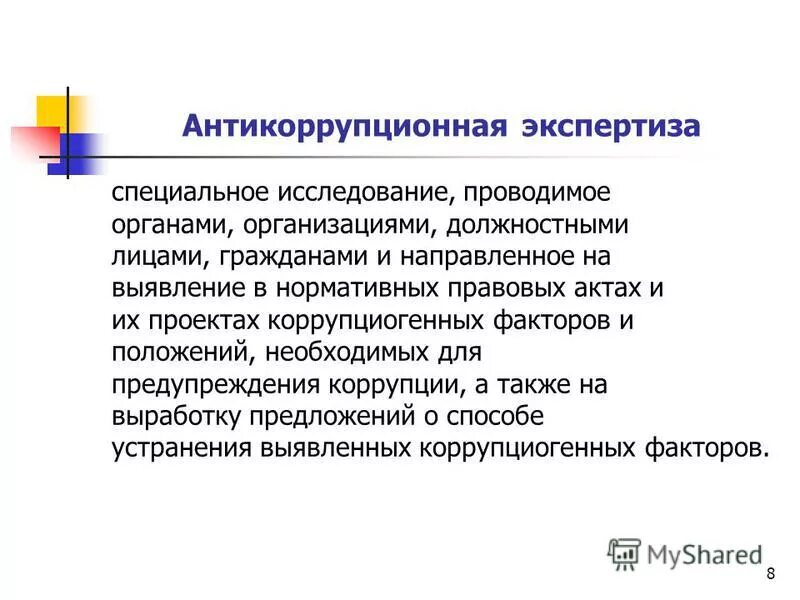 Антикоррупционная экспертиза

специальное исследование, проводимое органами, организациями, должностными лицами, гражданами и направленное на выявление в нормативных правовых актах и их проектах коррупциогенных факторов и положений, необходимых для предупреждения коррупции, а также на выработку предложений о способе устранения выявленных коррупциогенных факторов.

MyShared

8